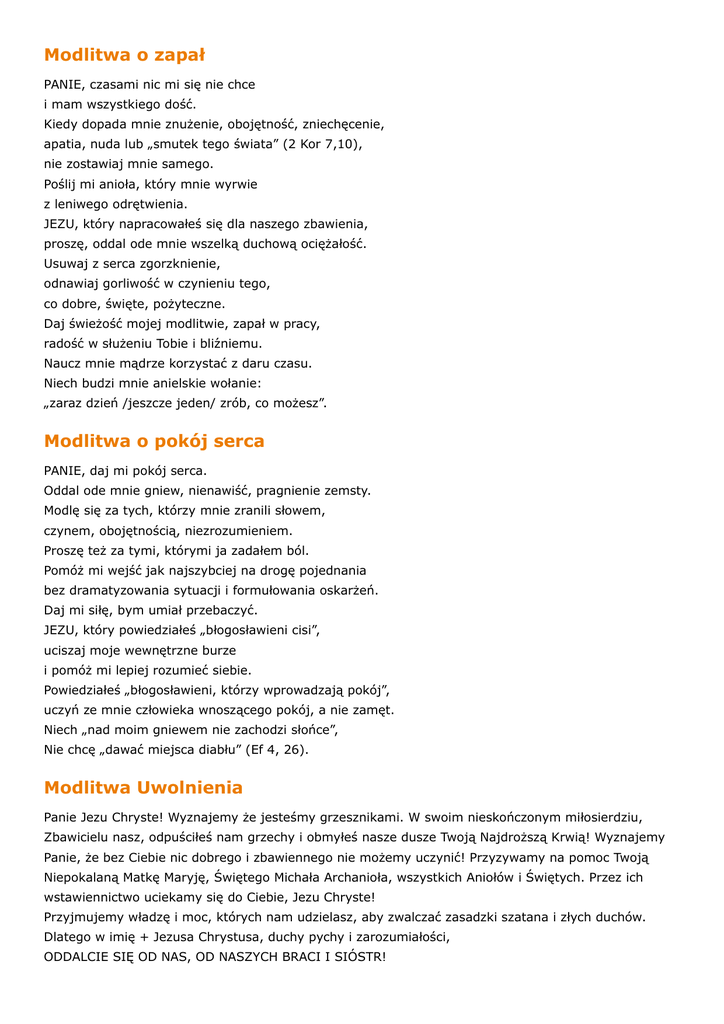 Modlitwa o zapał

PANIE, czasami nic mi się nie chce
i mam wszystkiego dość.
Kiedy dopada mnie znużenie, obojętność, zniechęcenie,
apatia, nuda lub „smutek tego świata” (2 Kor 7,10),
nie zostawiaj mnie samego.
Poślij mi anioła, który mnie wyrwie
z leniwego odrętwienia.
JEZU, który napracowałeś się dla naszego zbawienia,
proszę, oddal ode mnie wszelką duchową ociężałość.
Usuwaj z serca zgorzknienie,
odnawiaj gorliwość w czynieniu tego,
co dobre, święte, pożyteczne.
Daj świeżość mojej modlitwie, zapał w pracy,
radość w służeniu Tobie i bliźniemu.
Naucz mnie mądrze korzystać z daru czasu.
Niech budzi mnie anielskie wołanie:
„zaraz dzień /jeszcze jeden/ zrób, co możesz”.

Modlitwa o pokój serca

PANIE, daj mi pokój serca.
Oddal ode mnie gniew, nienawiść, pragnienie zemsty.
Modlę się za tych, którzy mnie zranili słowem,
czynem, obojętnością, niezrozumieniem.
Proszę też za tymi, którymi ja zadałem ból.
Pomóż mi wejść jak najszybciej na drogę pojednania
bez dramatyzowania sytuacji i formułowania oskarżeń.
Daj mi siłę, bym umiał przebaczyć.
JEZU, który powiedziałeś „błogosławieni cisi”,
uciszaj moje wewnętrzne burze
i pomóż mi lepiej rozumieć siebie.
Powiedziałeś „błogosławieni, którzy wprowadzają pokój”,
uczyń ze mnie człowieka wnoszącego pokój, a nie zamęt.
Niech „nad moim gniewem nie zachodzi słońce”,
Nie chcę „dawać miejsca diabłu” (Ef 4, 26).

Modlitwa Uwolnienia

Panie Jezu Chryste! Wyznajemy że jesteśmy grzesznikami. W swoim nieskończonym miłosierdziu, Zbawicielu nasz, odpuściłeś nam grzechy i obmyłeś nasze dusze Twoją Najdroższą Krwią! Wyznajemy Panie, że bez Ciebie nic dobrego i zbawiennego nie możemy uczynić! Przyzywamy na pomoc Twoją Niepokalaną Matkę Maryję, Świętego Michała Archanioła, wszystkich Aniołów i Świętych. Przez ich wstawiennictwo uciekamy się do Ciebie, Jezu Chryste!
Przyjmujemy władzę i moc, których nam udzielasz, aby zwalczać zasadzki szatana i złych duchów. Dlatego w imię + Jezusa Chrystusa, duchy pychy i zarozumiałości,
ODDALCIE SIĘ OD NAS, OD NASZYCH BRACI I SIÓSTR!